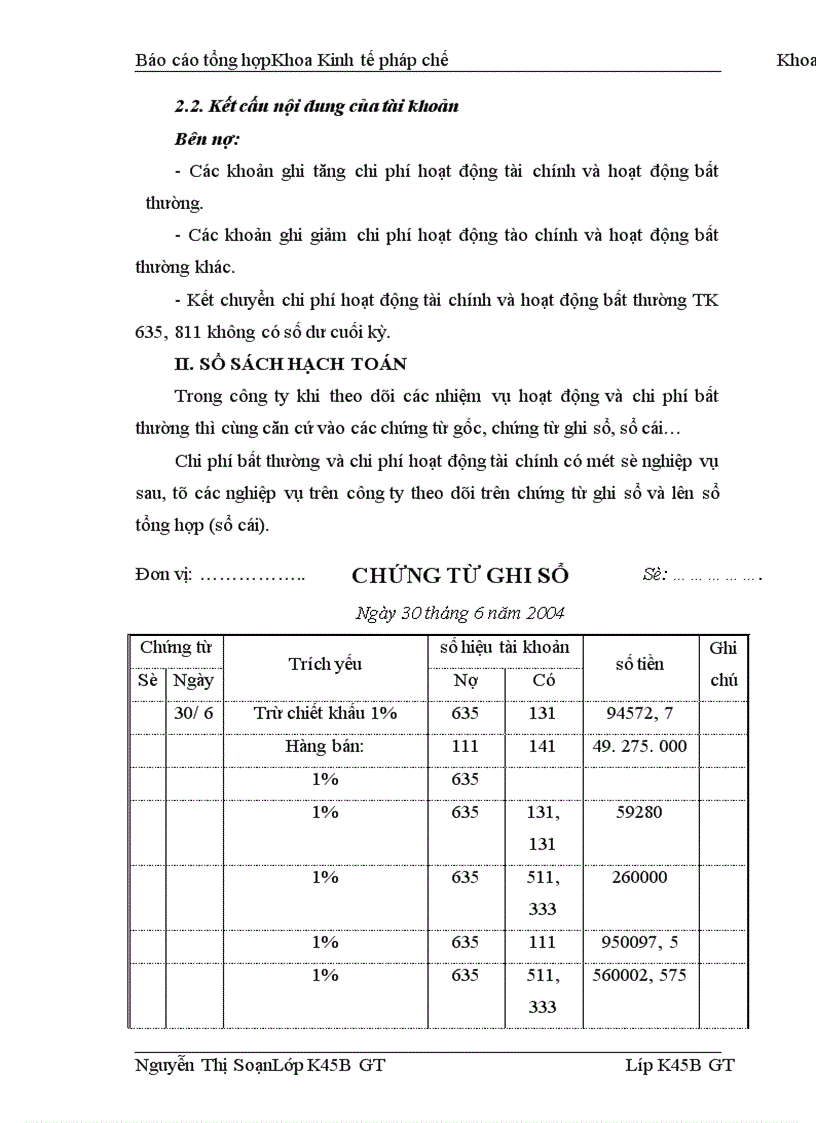 Báo cáo tổng hợpKhoa Kinh tế pháp chế Khoa

2.2. Kết cấu nội dung của tài khoản

Bên nợ:

- Các khoản ghi tăng chi phí hoạt động tài chính và hoạt động bất thường.

- Các khoản ghi giảm chi phí hoạt động tào chính và hoạt động bất thường khác.

- Kết chuyển chi phí hoạt động tài chính và hoạt động bất thường TK 635, 811 không có số dư cuối kỳ.

II. SỔ SÁCH HẠCH TOÁN

Trong công ty khi theo dõi các nhiệm vụ hoạt động và chi phí bất thường thì cùng căn cứ vào các chứng từ gốc, chứng từ ghi sổ, sổ cái…

Chi phí bất thường và chi phí hoạt động tài chính có mét sè nghiệp vụ sau, tõ các nghiệp vụ trên công ty theo dõi trên chứng từ ghi sổ và lên sổ tổng hợp (sổ cái).

Đơn vị: …………….. CHỨNG TỪ GHI SỔ Sè: …………….

Ngày 30 tháng 6 năm 2004

| Chứng từ Sè | Chứng từ Ngày | Trích yếu | số hiệu tài khoản Nợ | số hiệu tài khoản Có | số tiền | Ghi chú |
|---|---|---|---|---|---|---|
| | 30/ 6 | Trừ chiết khấu 1% | 635 | 131 | 94572, 7 | |
| | | Hàng bán: | 111 | 141 | 49. 275. 000 | |
| | | 1% | 635 | | | |
| | | 1% | 635 | 131, 131 | 59280 | |
| | | 1% | 635 | 511, 333 | 260000 | |
| | | 1% | 635 | 111 | 950097, 5 | |
| | | 1% | 635 | 511, 333 | 560002, 575 | |

Nguyễn Thị SoạnLớp K45B GT Líp K45B GT